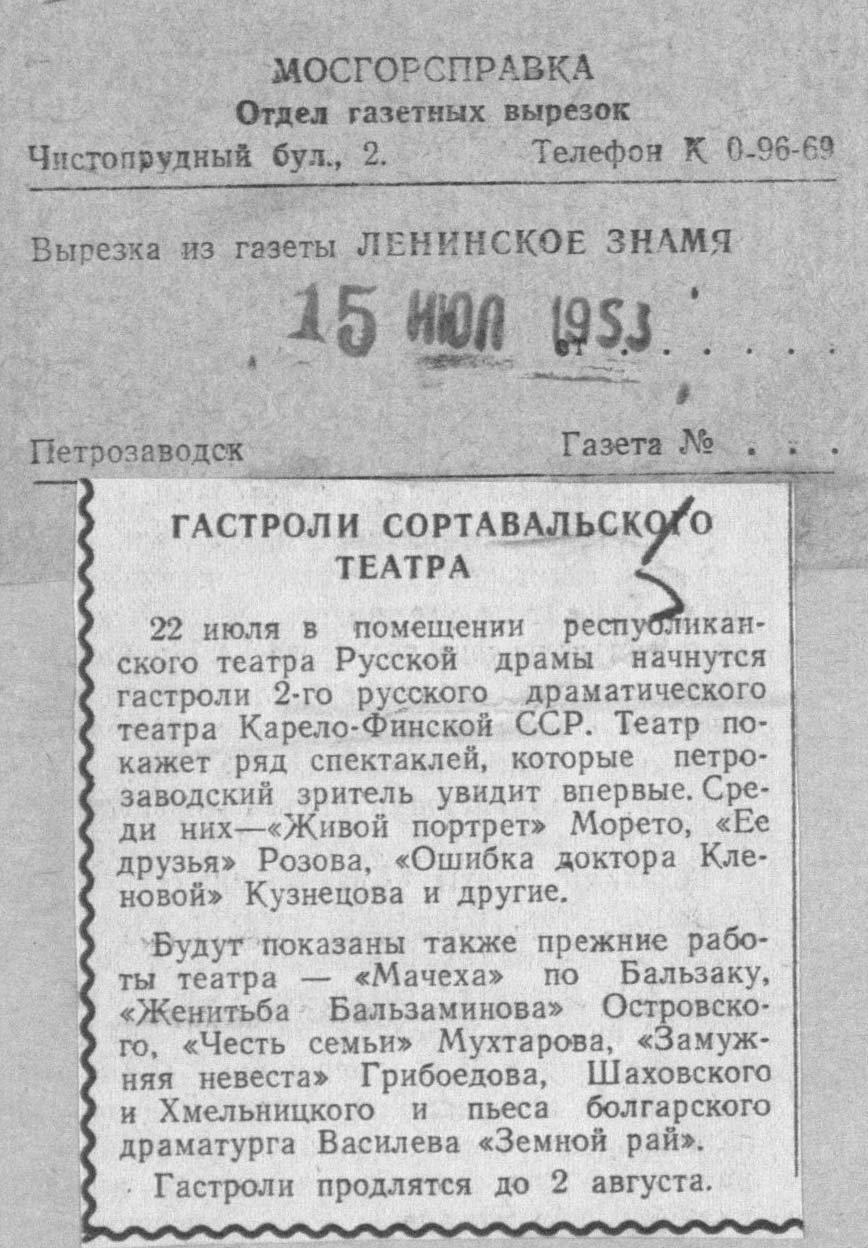 МОСГОРСПРАВКА
Отдел газетных вырезок
Чистопрудный бул., 2. Телефон К 0-96-69

Вырезка из газеты ЛЕНИНСКОЕ ЗНАМЯ

15 ИЮЛ 1953 от

Петрозаводск Газета №

ГАСТРОЛИ СОРТАВАЛЬСКОГО ТЕАТРА

5

22 июля в помещении республиканского театра Русской драмы начнутся гастроли 2-го русского драматического театра Карело-Финской ССР. Театр покажет ряд спектаклей, которые петрозаводский зритель увидит впервые. Среди них—«Живой портрет» Морето, «Ее друзья» Розова, «Ошибка доктора Кленовой» Кузнецова и другие.

Будут показаны также прежние работы театра — «Мачеха» по Бальзаку, «Женитьба Бальзаминова» Островского, «Честь семьи» Мухтарова, «Замужняя невеста» Грибоедова, Шаховского и Хмельницкого и пьеса болгарского драматурга Василева «Земной рай».

Гастроли продлятся до 2 августа.